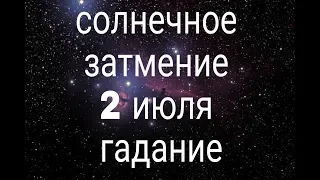 солнечное затмение
2 июля
гадание